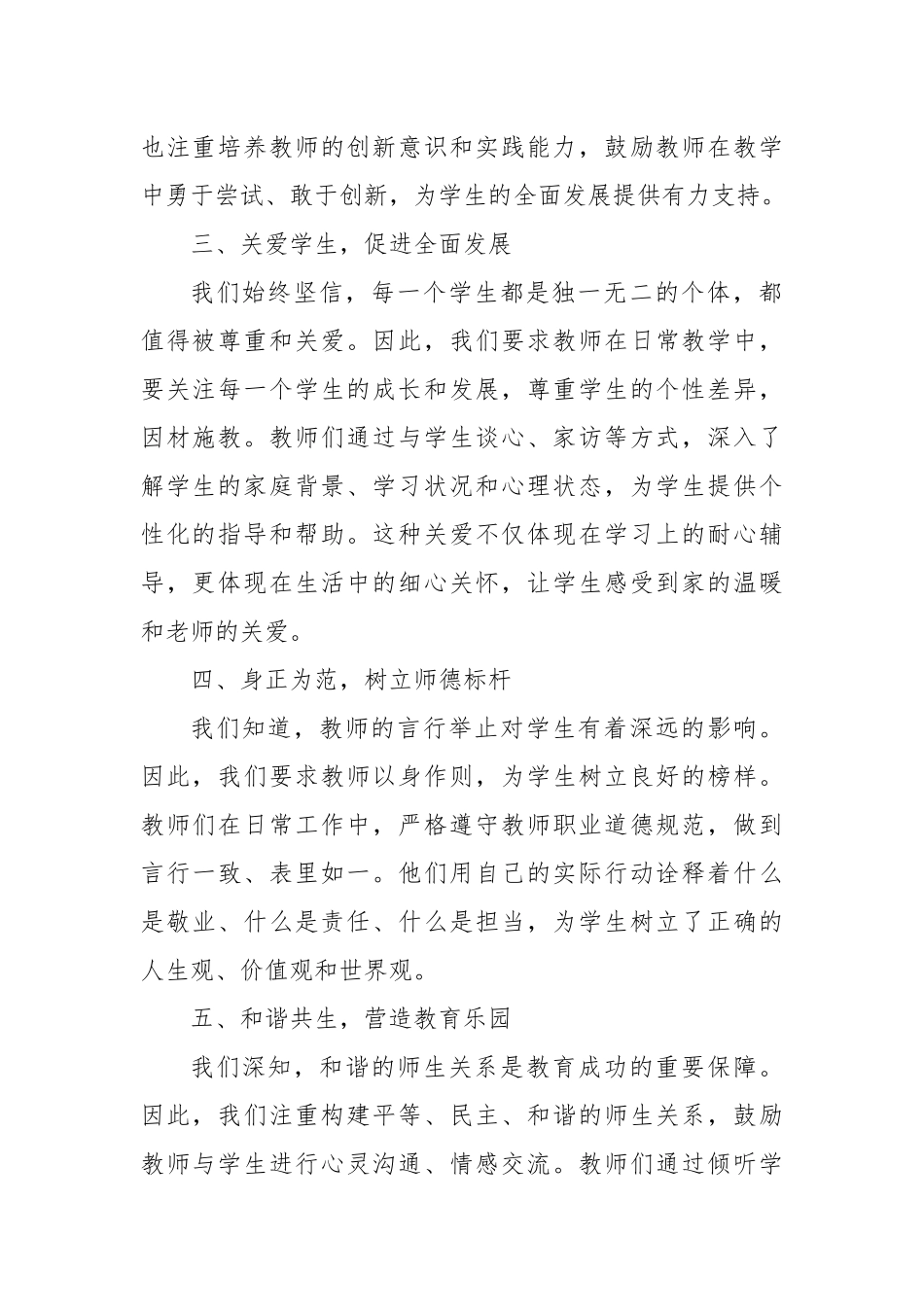 也注重培养教师的创新意识和实践能力，鼓励教师在教学中勇于尝试、敢于创新，为学生的全面发展提供有力支持。

三、关爱学生，促进全面发展

我们始终坚信，每一个学生都是独一无二的个体，都值得被尊重和关爱。因此，我们要求教师在日常教学中，要关注每一个学生的成长和发展，尊重学生的个性差异，因材施教。教师们通过与学生谈心、家访等方式，深入了解学生的家庭背景、学习状况和心理状态，为学生提供个性化的指导和帮助。这种关爱不仅体现在学习上的耐心辅导，更体现在生活中的细心关怀，让学生感受到家的温暖和老师的关爱。

四、身正为范，树立师德标杆

我们知道，教师的言行举止对学生有着深远的影响。因此，我们要求教师以身作则，为学生树立良好的榜样。教师们在日常工作中，严格遵守教师职业道德规范，做到言行一致、表里如一。他们用自己的实际行动诠释着什么是敬业、什么是责任、什么是担当，为学生树立了正确的人生观、价值观和世界观。

五、和谐共生，营造教育乐园

我们深知，和谐的师生关系是教育成功的重要保障。因此，我们注重构建平等、民主、和谐的师生关系，鼓励教师与学生进行心灵沟通、情感交流。教师们通过倾听学